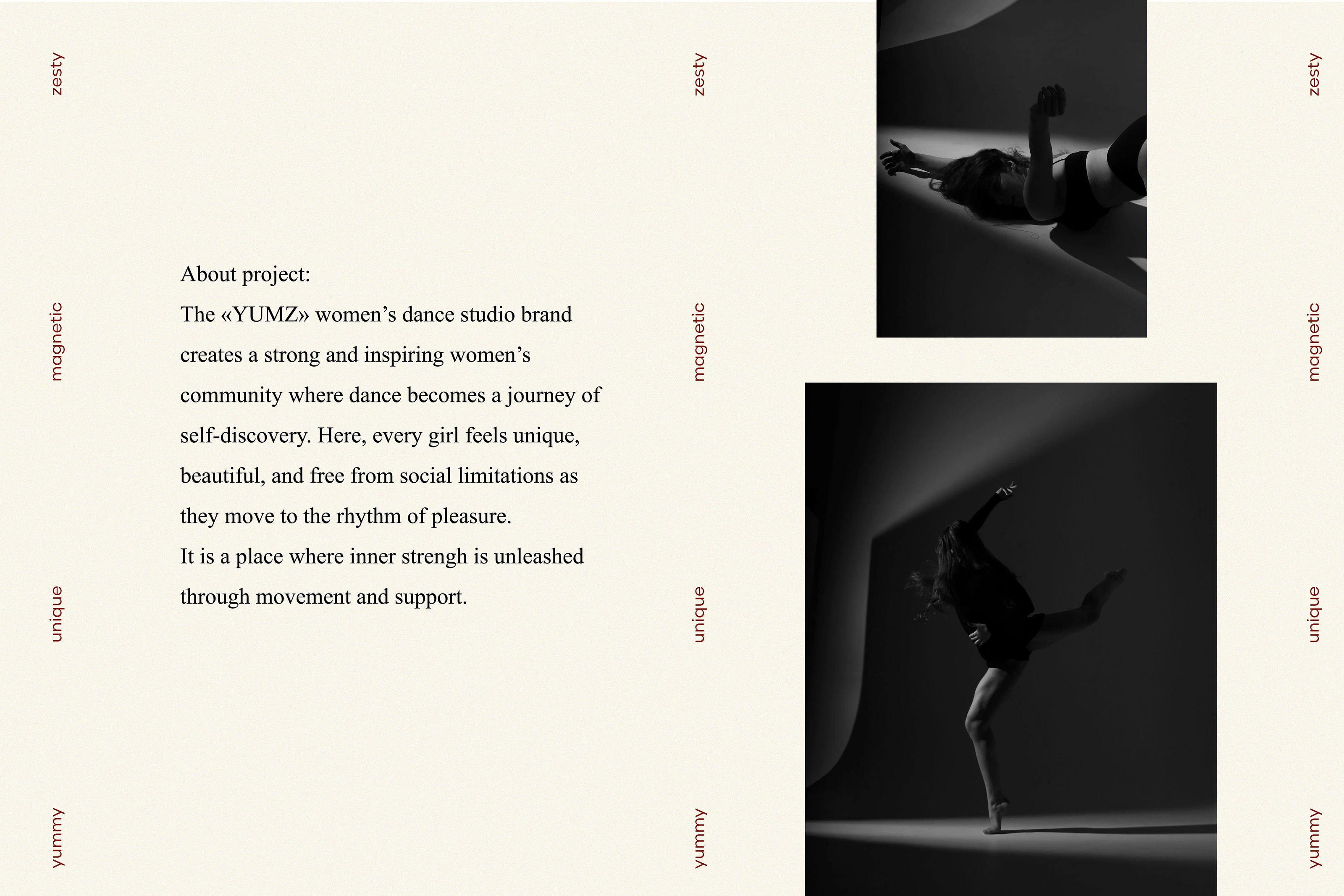 zesty

magnetic

unique

yummy

About project:

The «YUMZ» women's dance studio brand creates a strong and inspiring women's community where dance becomes a journey of self-discovery. Here, every girl feels unique, beautiful, and free from social limitations as they move to the rhythm of pleasure.

It is a place where inner strengh is unleashed through movement and support.

zesty

magnetic

unique

yummy

zesty

magnetic

unique

yummy